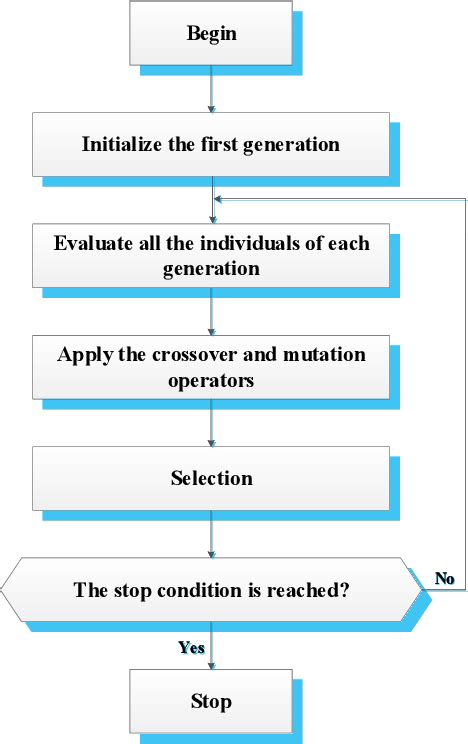 Begin

Initialize the first generation

Evaluate all the individuals of each generation

Apply the crossover and mutation operators

Selection

The stop condition is reached?

No

Yes

Stop